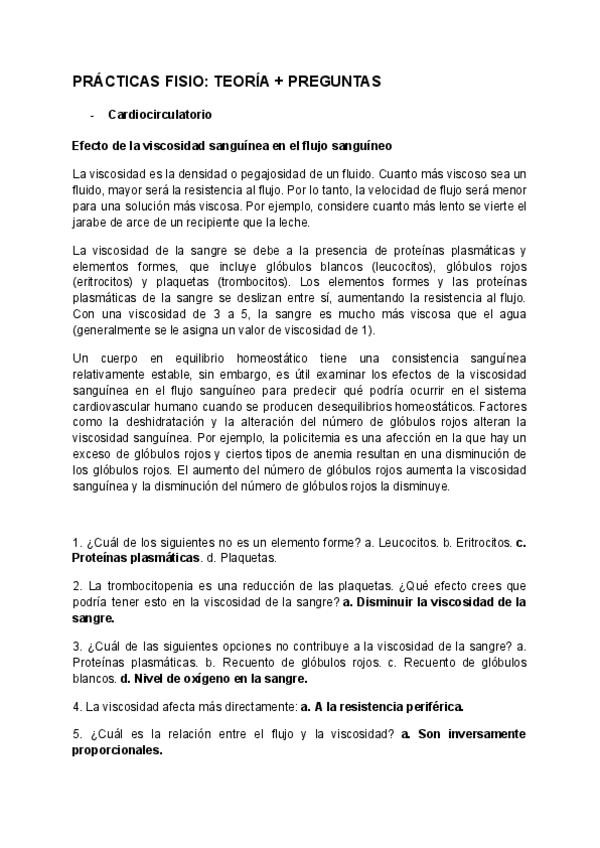 PRÁCTICAS FISIO: TEORÍA + PREGUNTAS

- Cardiocirculatorio

Efecto de la viscosidad sanguínea en el flujo sanguíneo

La viscosidad es la densidad o pegajosidad de un fluido. Cuanto más viscoso sea un fluido, mayor será la resistencia al flujo. Por lo tanto, la velocidad de flujo será menor para una solución más viscosa. Por ejemplo, considere cuanto más lento se vierte el jarabe de arce de un recipiente que la leche.

La viscosidad de la sangre se debe a la presencia de proteínas plasmáticas y elementos formes, que incluye glóbulos blancos (leucocitos), glóbulos rojos (eritrocitos) y plaquetas (trombocitos). Los elementos formes y las proteínas plasmáticas de la sangre se deslizan entre sí, aumentando la resistencia al flujo. Con una viscosidad de 3 a 5, la sangre es mucho más viscosa que el agua (generalmente se le asigna un valor de viscosidad de 1).

Un cuerpo en equilibrio homeostático tiene una consistencia sanguínea relativamente estable, sin embargo, es útil examinar los efectos de la viscosidad sanguínea en el flujo sanguíneo para predecir qué podría ocurrir en el sistema cardiovascular humano cuando se producen desequilibrios homeostáticos. Factores como la deshidratación y la alteración del número de glóbulos rojos alteran la viscosidad sanguínea. Por ejemplo, la policitemia es una afección en la que hay un exceso de glóbulos rojos y ciertos tipos de anemia resultan en una disminución de los glóbulos rojos. El aumento del número de glóbulos rojos aumenta la viscosidad sanguínea y la disminución del número de glóbulos rojos la disminuye.

1. ¿Cuál de los siguientes no es un elemento forme? a. Leucocitos. b. Eritrocitos. c. Proteínas plasmáticas. d. Plaquetas.

2. La trombocitopenia es una reducción de las plaquetas. ¿Qué efecto crees que podría tener esto en la viscosidad de la sangre? a. Disminuir la viscosidad de la sangre.

3. ¿Cuál de las siguientes opciones no contribuye a la viscosidad de la sangre? a. Proteínas plasmáticas. b. Recuento de glóbulos rojos. c. Recuento de glóbulos blancos. d. Nivel de oxígeno en la sangre.

4. La viscosidad afecta más directamente: a. A la resistencia periférica.

5. ¿Cuál es la relación entre el flujo y la viscosidad? a. Son inversamente proporcionales.